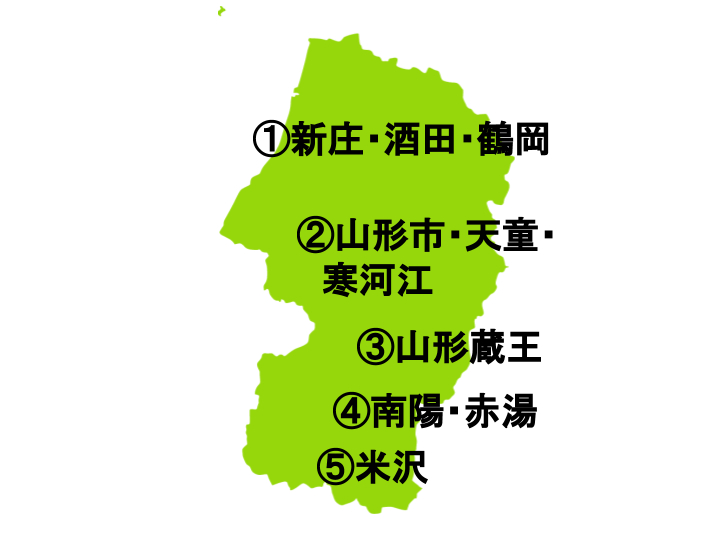 ①新庄･酒田･鶴岡

②山形市･天童･寒河江

③山形蔵王

④南陽･赤湯

⑤米沢